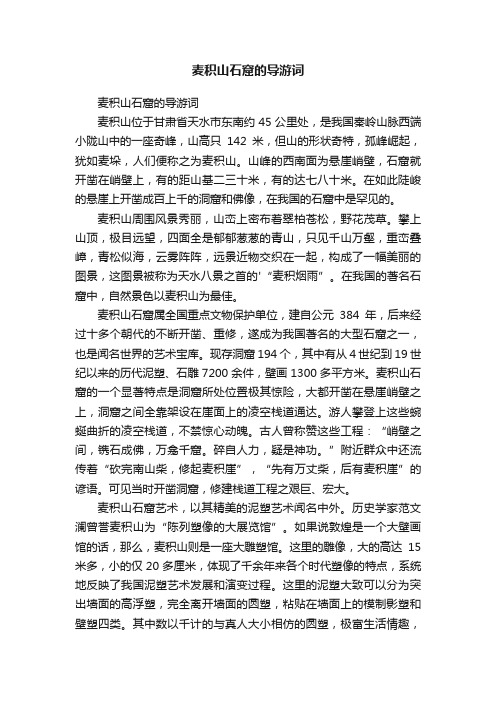 麦积山石窟的导游词

麦积山石窟的导游词

麦积山位于甘肃省天水市东南约 45 公里处，是我国秦岭山脉西端小陇山中的一座奇峰，山高只 142 米，但山的形状奇特，孤峰崛起，犹如麦垛，人们便称之为麦积山。山峰的西南面为悬崖峭壁，石窟就开凿在峭壁上，有的距山基二三十米，有的达七八十米。在如此陡峻的悬崖上开凿成百上千的洞窟和佛像，在我国的石窟中是罕见的。

麦积山周围风景秀丽，山峦上密布着翠柏苍松，野花茂草。攀上山顶，极目远望，四面全是郁郁葱葱的青山，只见千山万壑，重峦叠嶂，青松似海，云雾阵阵，远景近物交织在一起，构成了一幅美丽的图景，这图景被称为天水八景之首的'“麦积烟雨”。在我国的著名石窟中，自然景色以麦积山为最佳。

麦积山石窟属全国重点文物保护单位，建自公元 384 年，后来经过十多个朝代的不断开凿、重修，遂成为我国著名的大型石窟之一，也是闻名世界的艺术宝库。现存洞窟 194 个，其中有从 4 世纪到 19 世纪以来的历代泥塑、石雕 7200 余件，壁画 1300 多平方米。麦积山石窟的一个显著特点是洞窟所处位置极其惊险，大都开凿在悬崖峭壁之上，洞窟之间全靠架设在崖面上的凌空栈道通达。游人攀登上这些蜿蜒曲折的凌空栈道，不禁惊心动魄。古人曾称赞这些工程：“峭壁之间，镌石成佛，万龛千窟。碎自人力，疑是神功。”附近群众中还流传着“砍完南山柴，修起麦积崖”，“先有万丈柴，后有麦积崖”的谚语。可见当时开凿洞窟，修建栈道工程之艰巨、宏大。

麦积山石窟艺术，以其精美的泥塑艺术闻名中外。历史学家范文澜曾誉麦积山为“陈列塑像的大展览馆”。如果说敦煌是一个大壁画馆的话，那么，麦积山则是一座大雕塑馆。这里的雕像，大的高达 15 米多，小的仅 20 多厘米，体现了千余年来各个时代塑像的特点，系统地反映了我国泥塑艺术发展和演变过程。这里的泥塑大致可以分为突出墙面的高浮塑，完全离开墙面的圆塑，粘贴在墙面上的模制影塑和壁塑四类。其中数以千计的与真人大小相仿的圆塑，极富生活情趣，